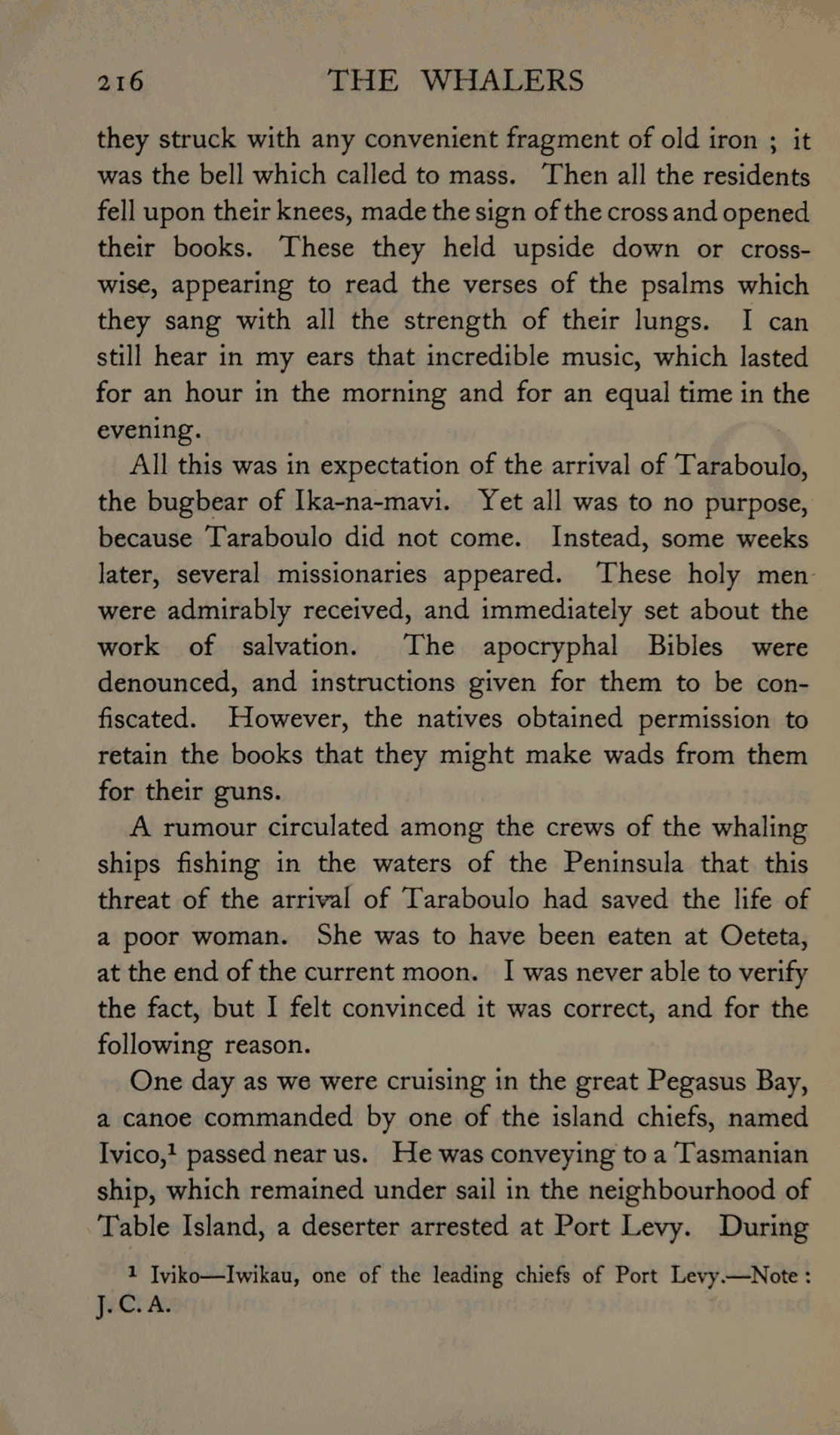 216 THE WHALERS

they struck with any convenient fragment of old iron ; it was the bell which called to mass. Then all the residents fell upon their knees, made the sign of the cross and opened their books. These they held upside down or crosswise, appearing to read the verses of the psalms which they sang with all the strength of their lungs. I can still hear in my ears that incredible music, which lasted for an hour in the morning and for an equal time in the evening.

All this was in expectation of the arrival of Taraboulo, the bugbear of Ika-na-mavi. Yet all was to no purpose, because Taraboulo did not come. Instead, some weeks later, several missionaries appeared. These holy men were admirably received, and immediately set about the work of salvation. The apocryphal Bibles were denounced, and instructions given for them to be confiscated. However, the natives obtained permission to retain the books that they might make wads from them for their guns.

A rumour circulated among the crews of the whaling ships fishing in the waters of the Peninsula that this threat of the arrival of Taraboulo had saved the life of a poor woman. She was to have been eaten at Oeteta, at the end of the current moon. I was never able to verify the fact, but I felt convinced it was correct, and for the following reason.

One day as we were cruising in the great Pegasus Bay, a canoe commanded by one of the island chiefs, named Ivico,$^1$ passed near us. He was conveying to a Tasmanian ship, which remained under sail in the neighbourhood of Table Island, a deserter arrested at Port Levy. During

$^1$ Iviko—Iwikau, one of the leading chiefs of Port Levy.—Note : J. C. A.